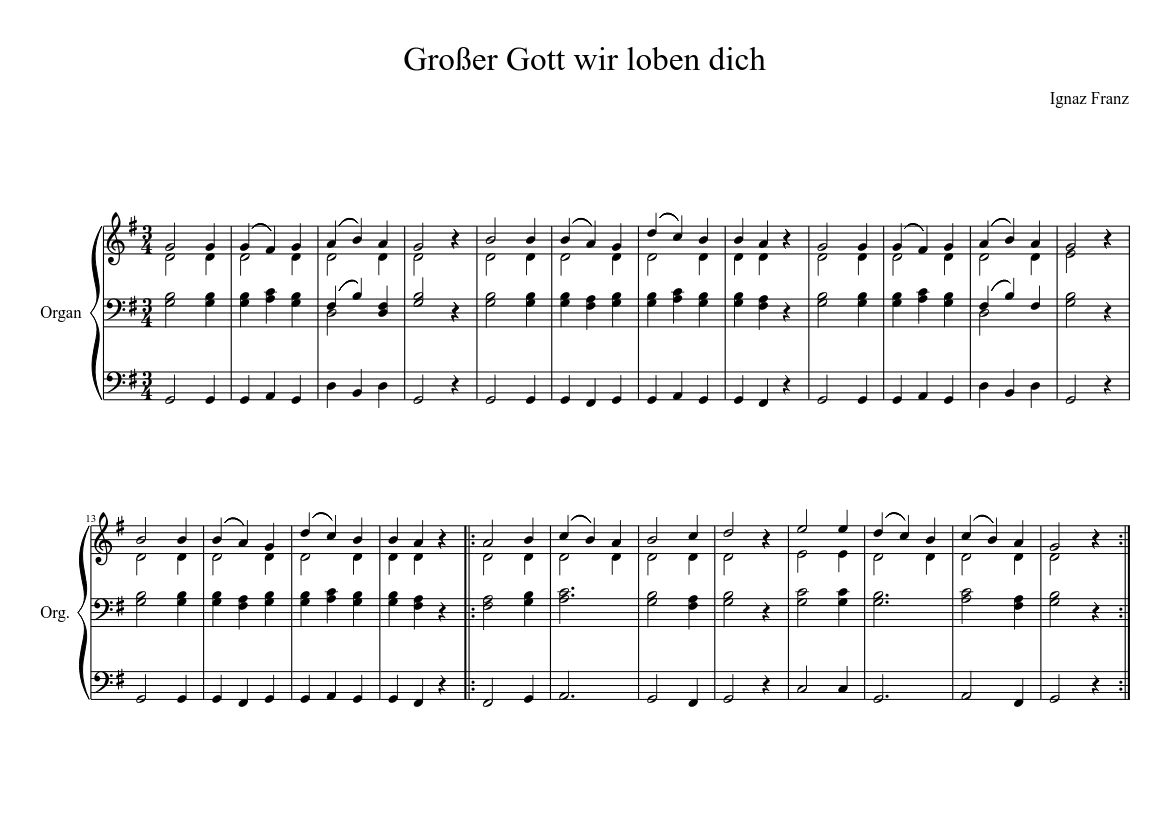 Großer Gott wir loben dich

Ignaz Franz

Organ

13

Org.